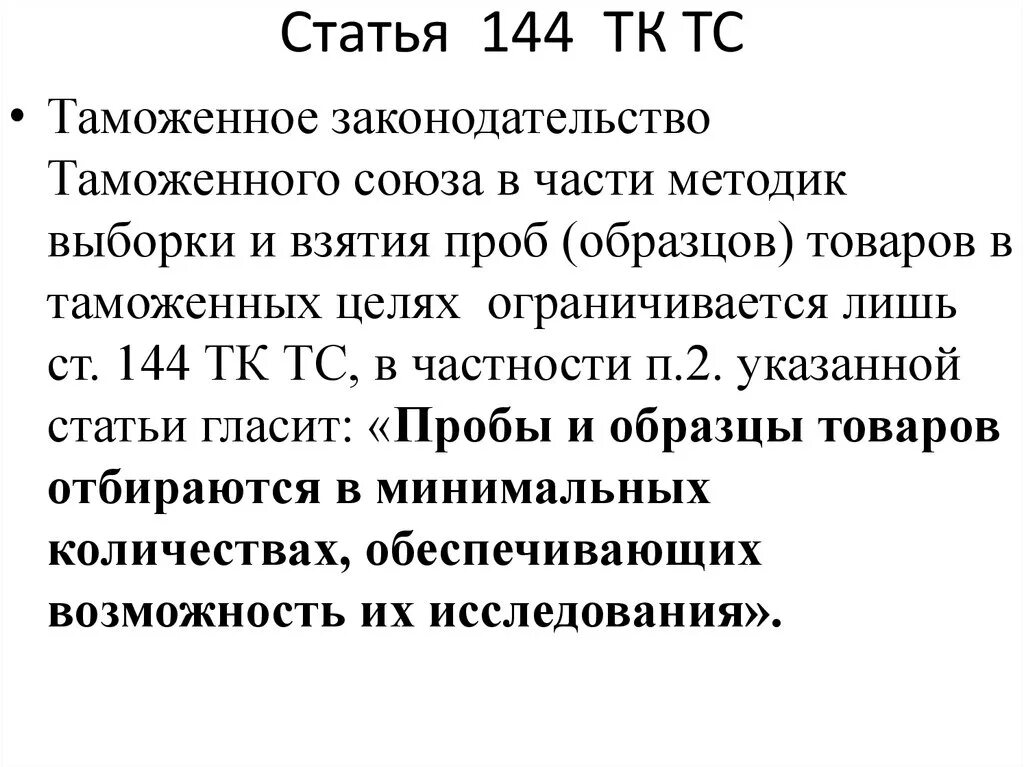 Статья 144 ТК ТС

• Таможенное законодательство Таможенного союза в части методик выборки и взятия проб (образцов) товаров в таможенных целях ограничивается лишь ст. 144 ТК ТС, в частности п.2. указанной статьи гласит: «Пробы и образцы товаров отбираются в минимальных количествах, обеспечивающих возможность их исследования».